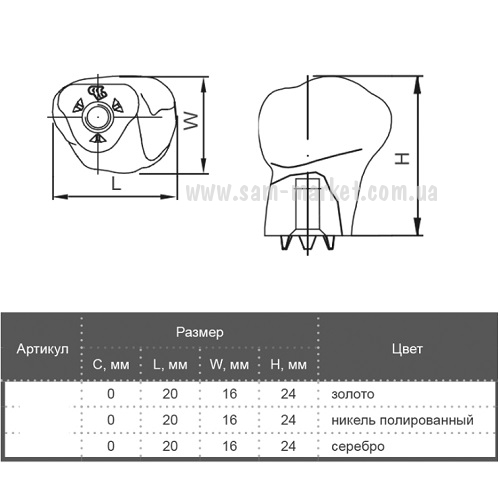 W

L

H

www.sam-market.com.ua

| Артикул | Размер | | | | Цвет |
|---|---|---|---|---|---|
| | C, мм | L, мм | W, мм | H, мм | |
| | 0 | 20 | 16 | 24 | золото |
| | 0 | 20 | 16 | 24 | никель полированный |
| | 0 | 20 | 16 | 24 | серебро |